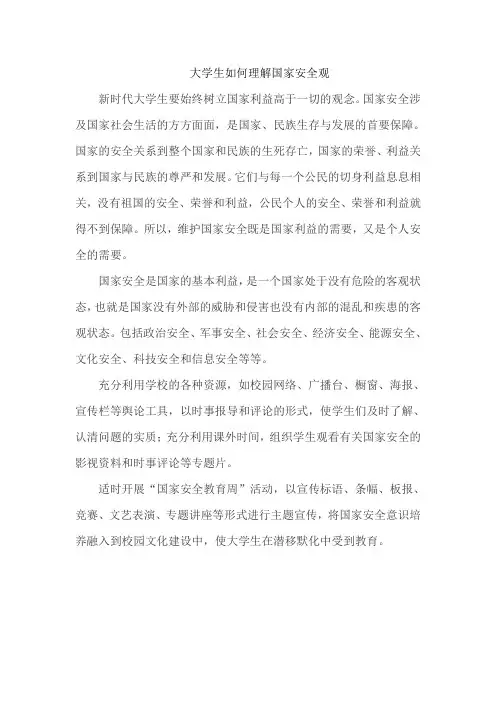 大学生如何理解国家安全观

新时代大学生要始终树立国家利益高于一切的观念。国家安全涉及国家社会生活的方方面面，是国家、民族生存与发展的首要保障。国家的安全关系到整个国家和民族的生死存亡，国家的荣誉、利益关系到国家与民族的尊严和发展。它们与每一个公民的切身利益息息相关，没有祖国的安全、荣誉和利益，公民个人的安全、荣誉和利益就得不到保障。所以，维护国家安全既是国家利益的需要，又是个人安全的需要。

国家安全是国家的基本利益，是一个国家处于没有危险的客观状态，也就是国家没有外部的威胁和侵害也没有内部的混乱和疾患的客观状态。包括政治安全、军事安全、社会安全、经济安全、能源安全、文化安全、科技安全和信息安全等等。

充分利用学校的各种资源，如校园网络、广播台、橱窗、海报、宣传栏等舆论工具，以时事报导和评论的形式，使学生们及时了解、认清问题的实质；充分利用课外时间，组织学生观看有关国家安全的影视资料和时事评论等专题片。

适时开展“国家安全教育周”活动，以宣传标语、条幅、板报、竞赛、文艺表演、专题讲座等形式进行主题宣传，将国家安全意识培养融入到校园文化建设中，使大学生在潜移默化中受到教育。